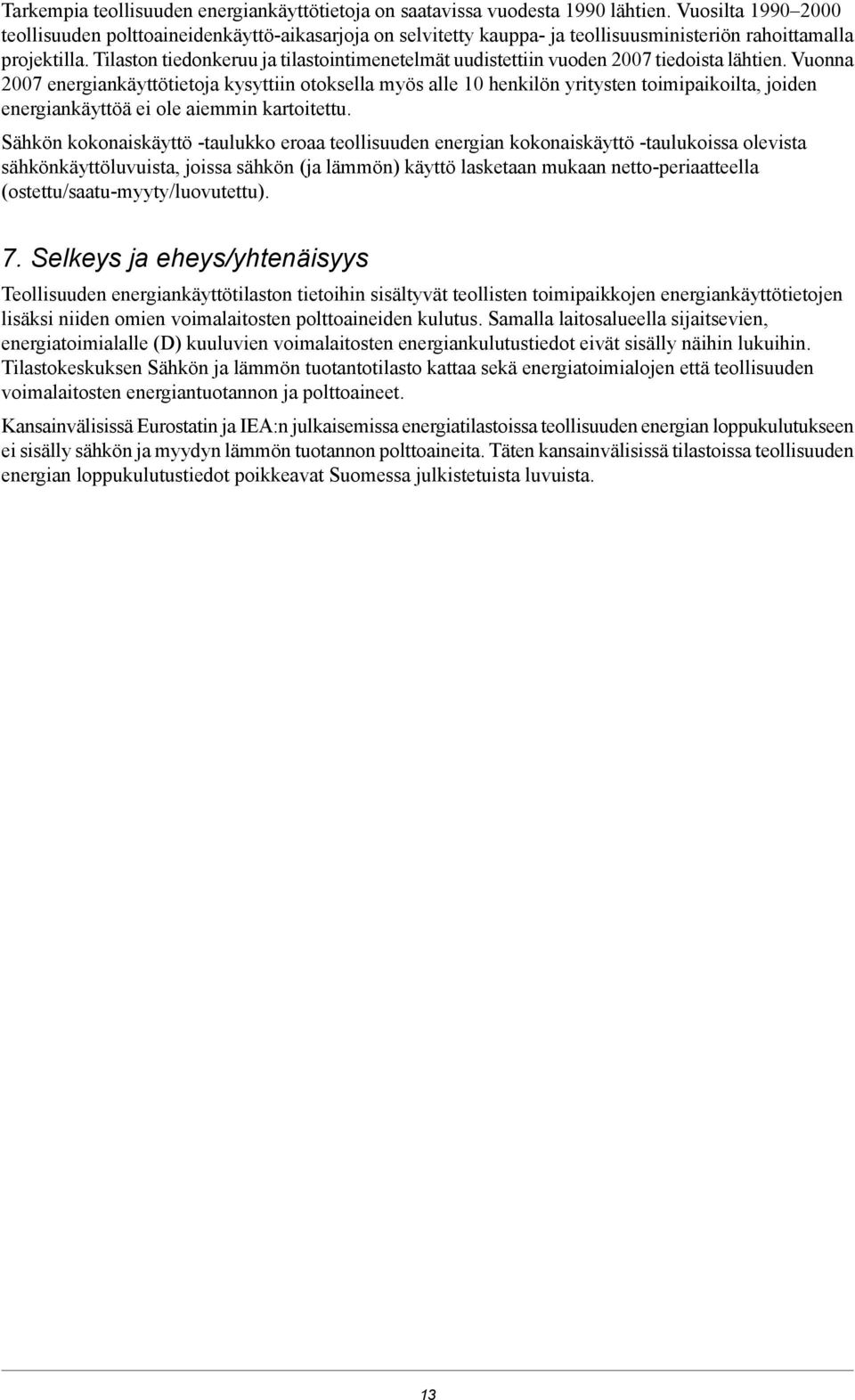 Tarkempia teollisuuden energiankäyttötietoja on saatavissa vuodesta 1990 lähtien. Vuosilta 1990–2000 teollisuuden polttoaineidenkäyttö-aikasarjoja on selvitetty kauppa- ja teollisuusministeriön rahoittamalla projektilla. Tilaston tiedonkeruu ja tilastointimenetelmät uudistettiin vuoden 2007 tiedoista lähtien. Vuonna 2007 energiankäyttötietoja kysyttiin otoksella myös alle 10 henkilön yritysten toimipaikoilta, joiden energiankäyttöä ei ole aiemmin kartoitettu.

Sähkön kokonaiskäyttö -taulukko eroaa teollisuuden energian kokonaiskäyttö -taulukoissa olevista sähkönkäyttöluvuista, joissa sähkön (ja lämmön) käyttö lasketaan mukaan netto-periaatteella (ostettu/saatu-myyty/luovutettu).

7. Selkeys ja eheys/yhtenäisyys

Teollisuuden energiankäyttötilaston tietoihin sisältyvät teollisten toimipaikkojen energiankäyttötietojen lisäksi niiden omien voimalaitosten polttoaineiden kulutus. Samalla laitosalueella sijaitsevien, energiatoimialalle (D) kuuluvien voimalaitosten energiankulutustiedot eivät sisälly näihin lukuihin. Tilastokeskuksen Sähkön ja lämmön tuotantotilasto kattaa sekä energiatoimialojen että teollisuuden voimalaitosten energiantuotannon ja polttoaineet.

Kansainvälisissä Eurostatin ja IEA:n julkaisemissa energiatilastoissa teollisuuden energian loppukulutukseen ei sisälly sähkön ja myydyn lämmön tuotannon polttoaineita. Täten kansainvälisissä tilastoissa teollisuuden energian loppukulutustiedot poikkeavat Suomessa julkistetuista luvuista.

13